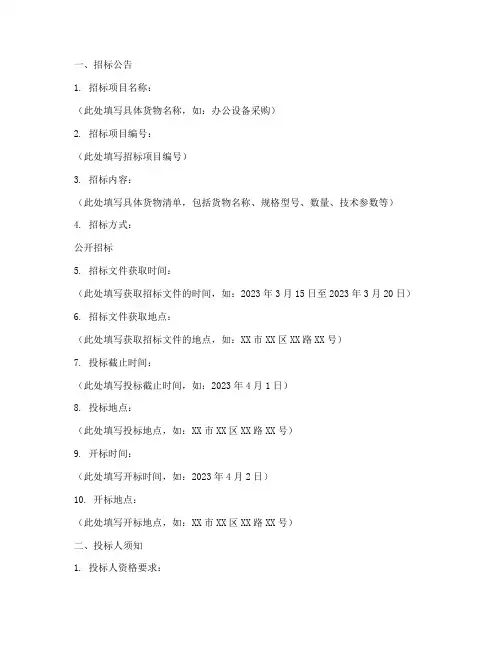 一、招标公告

1. 招标项目名称：

（此处填写具体货物名称，如：办公设备采购）

2. 招标项目编号：

（此处填写招标项目编号）

3. 招标内容：

（此处填写具体货物清单，包括货物名称、规格型号、数量、技术参数等）

4. 招标方式：

公开招标

5. 招标文件获取时间：

（此处填写获取招标文件的时间，如：2023 年 3 月 15 日至 2023 年 3 月 20 日）

6. 招标文件获取地点：

（此处填写获取招标文件的地点，如：XX 市 XX 区 XX 路 XX 号）

7. 投标截止时间：

（此处填写投标截止时间，如：2023 年 4 月 1 日）

8. 投标地点：

（此处填写投标地点，如：XX 市 XX 区 XX 路 XX 号）

9. 开标时间：

（此处填写开标时间，如：2023 年 4 月 2 日）

10. 开标地点：

（此处填写开标地点，如：XX 市 XX 区 XX 路 XX 号）

二、投标人须知

1. 投标人资格要求：